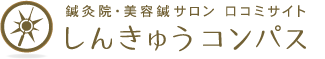 鍼灸院・美容鍼サロン 口コミサイト
しんきゅうコンパス